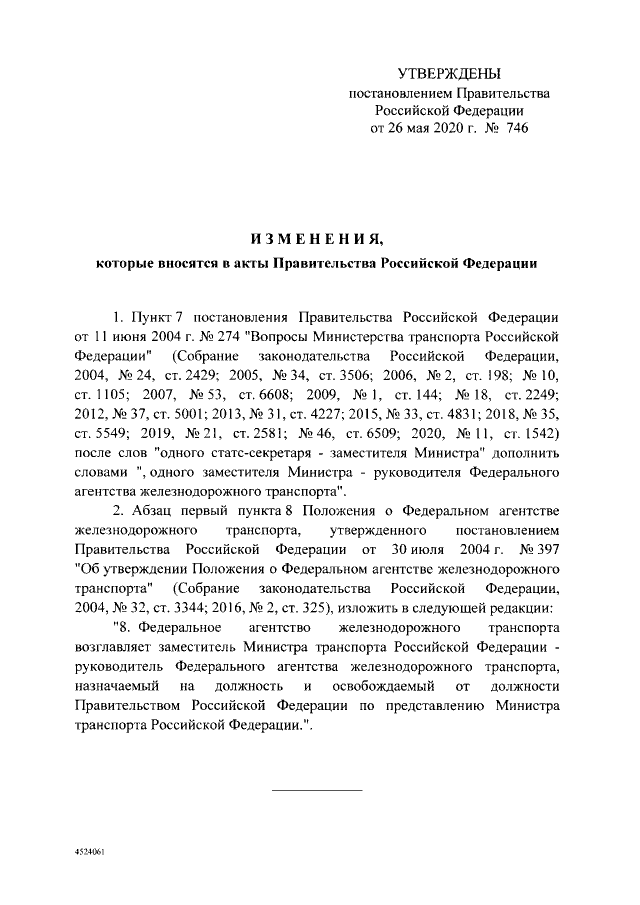 УТВЕРЖДЕНЫ
постановлением Правительства
Российской Федерации
от 26 мая 2020 г. № 746

ИЗМЕНЕНИЯ,
которые вносятся в акты Правительства Российской Федерации

1. Пункт 7 постановления Правительства Российской Федерации от 11 июня 2004 г. № 274 "Вопросы Министерства транспорта Российской Федерации" (Собрание законодательства Российской Федерации, 2004, № 24, ст. 2429; 2005, № 34, ст. 3506; 2006, № 2, ст. 198; № 10, ст. 1105; 2007, № 53, ст. 6608; 2009, № 1, ст. 144; № 18, ст. 2249; 2012, № 37, ст. 5001; 2013, № 31, ст. 4227; 2015, № 33, ст. 4831; 2018, № 35, ст. 5549; 2019, № 21, ст. 2581; № 46, ст. 6509; 2020, № 11, ст. 1542) после слов "одного статс-секретаря - заместителя Министра" дополнить словами ", одного заместителя Министра - руководителя Федерального агентства железнодорожного транспорта".

2. Абзац первый пункта 8 Положения о Федеральном агентстве железнодорожного транспорта, утвержденного постановлением Правительства Российской Федерации от 30 июля 2004 г. № 397 "Об утверждении Положения о Федеральном агентстве железнодорожного транспорта" (Собрание законодательства Российской Федерации, 2004, № 32, ст. 3344; 2016, № 2, ст. 325), изложить в следующей редакции:

"8. Федеральное агентство железнодорожного транспорта возглавляет заместитель Министра транспорта Российской Федерации - руководитель Федерального агентства железнодорожного транспорта, назначаемый на должность и освобождаемый от должности Правительством Российской Федерации по представлению Министра транспорта Российской Федерации.".

4524061